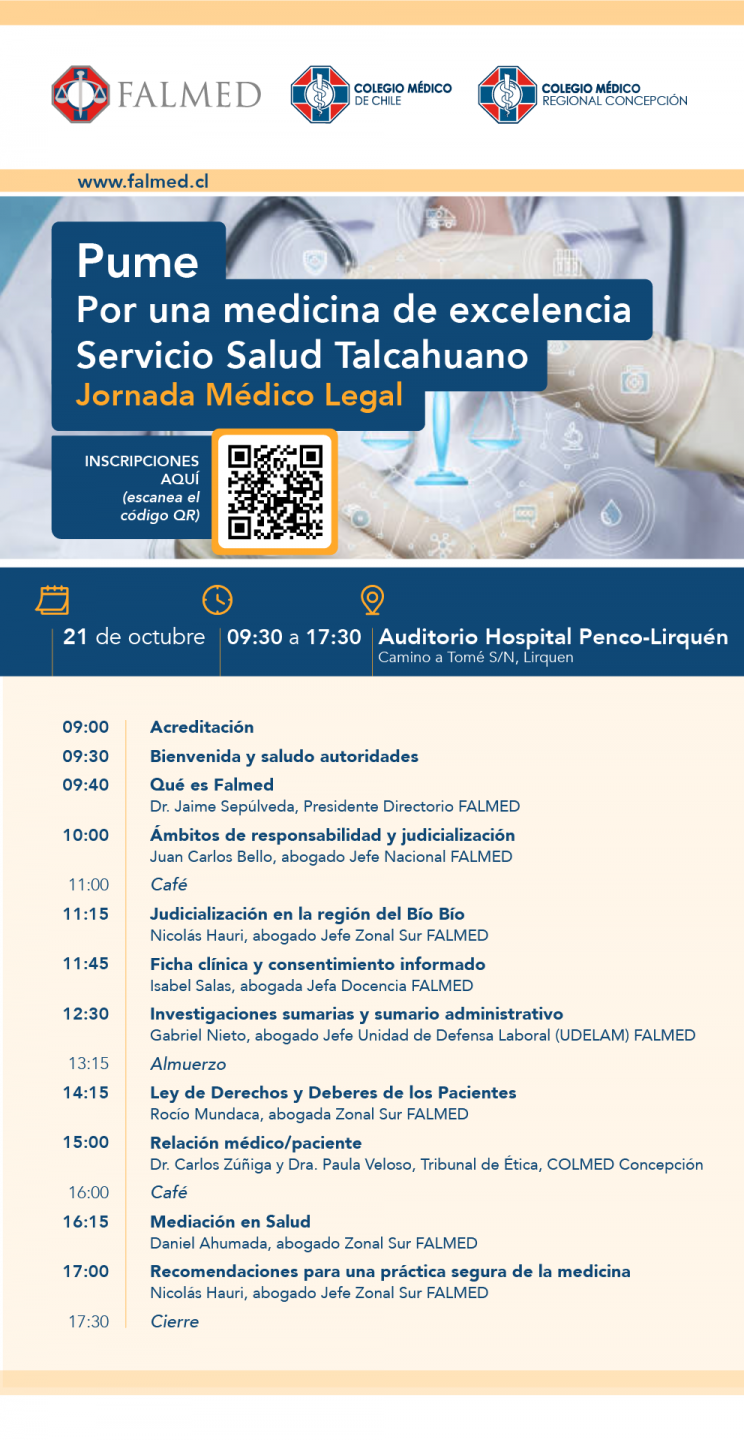 FALMED

COLEGIO MÉDICO DE CHILE

COLEGIO MÉDICO REGIONAL CONCEPCIÓN

www.falmed.cl

Pume
Por una medicina de excelencia
Servicio Salud Talcahuano
Jornada Médico Legal

INSCRIPCIONES AQUÍ (escanea el código QR)

21 de octubre

09:30 a 17:30

Auditorio Hospital Penco-Lirquén
Camino a Tomé S/N, Lirquen

09:00 Acreditación
09:30 Bienvenida y saludo autoridades
09:40 Qué es Falmed
Dr. Jaime Sepúlveda, Presidente Directorio FALMED
10:00 Ámbitos de responsabilidad y judicialización
Juan Carlos Bello, abogado Jefe Nacional FALMED
11:00 Café
11:15 Judicialización en la región del Bío Bío
Nicolás Hauri, abogado Jefe Zonal Sur FALMED
11:45 Ficha clínica y consentimiento informado
Isabel Salas, abogada Jefa Docencia FALMED
12:30 Investigaciones sumarias y sumario administrativo
Gabriel Nieto, abogado Jefe Unidad de Defensa Laboral (UDELAM) FALMED
13:15 Almuerzo
14:15 Ley de Derechos y Deberes de los Pacientes
Rocío Mundaca, abogada Zonal Sur FALMED
15:00 Relación médico/paciente
Dr. Carlos Zúñiga y Dra. Paula Veloso, Tribunal de Ética, COLMED Concepción
16:00 Café
16:15 Mediación en Salud
Daniel Ahumada, abogado Zonal Sur FALMED
17:00 Recomendaciones para una práctica segura de la medicina
Nicolás Hauri, abogado Jefe Zonal Sur FALMED
17:30 Cierre